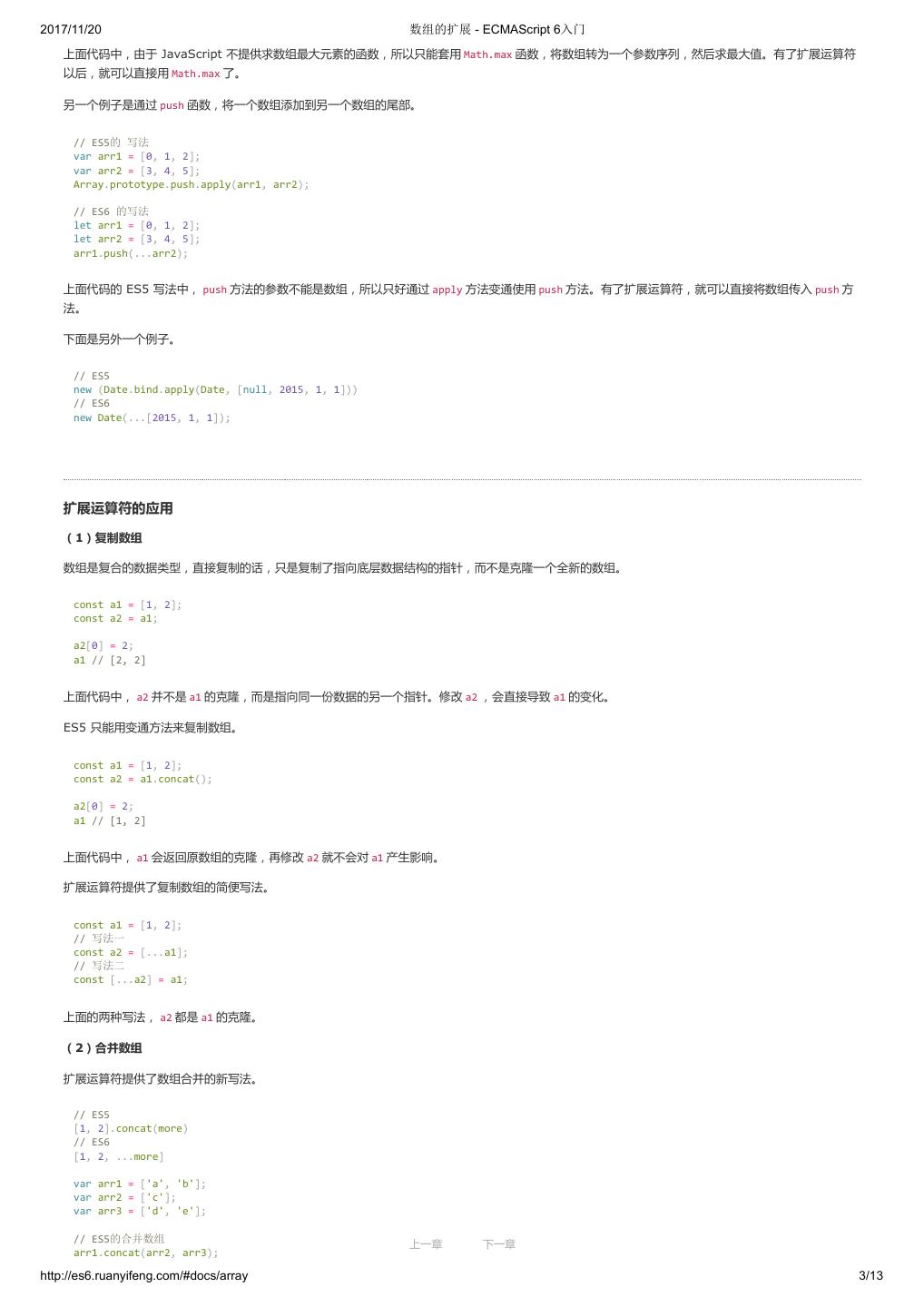 2017/11/20 数组的扩展 - ECMAScript 6入门

上面代码中，由于JavaScript不提供求数组最大元素的函数，所以只能套用Math.max函数，将数组转为一个参数序列，然后求最大值。有了扩展运算符以后，就可以直接用Math.max了。

另一个例子是通过push函数，将一个数组添加到另一个数组的尾部。

// ES5的 写法
var arr1 = [0, 1, 2];
var arr2 = [3, 4, 5];
Array.prototype.push.apply(arr1, arr2);

// ES6 的写法
let arr1 = [0, 1, 2];
let arr2 = [3, 4, 5];
arr1.push(...arr2);

上面代码的ES5写法中，push方法的参数不能是数组，所以只好通过apply方法变通使用push方法。有了扩展运算符，就可以直接将数组传入push方法。

下面是另外一个例子。

// ES5
new (Date.bind.apply(Date, [null, 2015, 1, 1]))
// ES6
new Date(...[2015, 1, 1]);

扩展运算符的应用

（1）复制数组

数组是复合的数据类型，直接复制的话，只是复制了指向底层数据结构的指针，而不是克隆一个全新的数组。

const a1 = [1, 2];
const a2 = a1;

a2[0] = 2;
a1 // [2, 2]

上面代码中，a2并不是a1的克隆，而是指向同一份数据的另一个指针。修改a2，会直接导致a1的变化。

ES5只能用变通方法来复制数组。

const a1 = [1, 2];
const a2 = a1.concat();

a2[0] = 2;
a1 // [1, 2]

上面代码中，a1会返回原数组的克隆，再修改a2就不会对a1产生影响。

扩展运算符提供了复制数组的简便写法。

const a1 = [1, 2];
// 写法一
const a2 = [...a1];
// 写法二
const [...a2] = a1;

上面的两种写法，a2都是a1的克隆。

（2）合并数组

扩展运算符提供了数组合并的新写法。

// ES5
[1, 2].concat(more)
// ES6
[1, 2, ...more]

var arr1 = ['a', 'b'];
var arr2 = ['c'];
var arr3 = ['d', 'e'];

// ES5的合并数组
arr1.concat(arr2, arr3);

上一章 下一章

http://es6.ruanyifeng.com/#docs/array 3/13